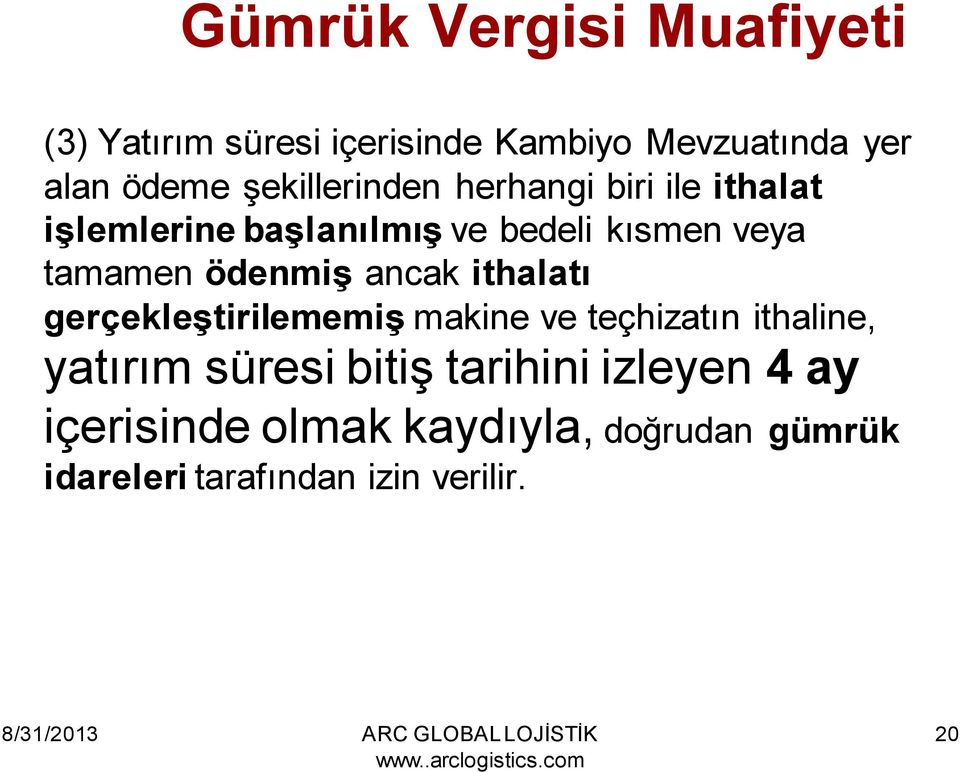 Gümrük Vergisi Muafiyeti

(3) Yatırım süresi içerisinde Kambiyo Mevzuatında yer alan ödeme şekillerinden herhangi biri ile ithalat işlemlerine başlanılmış ve bedeli kısmen veya tamamen ödenmiş ancak ithalatı gerçekleştirilememiş makine ve teçhizatın ithaline, yatırım süresi bitiş tarihini izleyen 4 ay içerisinde olmak kaydıyla, doğrudan gümrük idareleri tarafından izin verilir.

8/31/2013

ARC GLOBAL LOJİSTİK
www..arclogistics.com

20